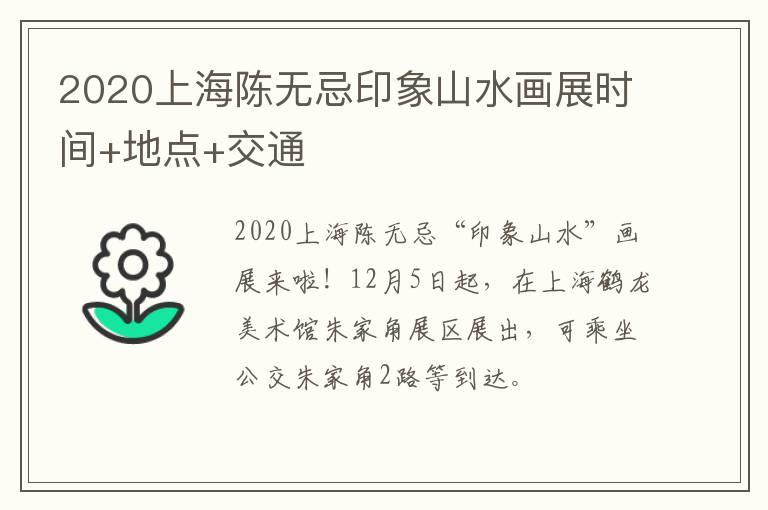 2020上海陈无忌印象山水画展时间+地点+交通

2020上海陈无忌“印象山水”画展来啦！12月5日起，在上海鹤龙美术馆朱家角展区展出，可乘坐公交朱家角2路等到达。